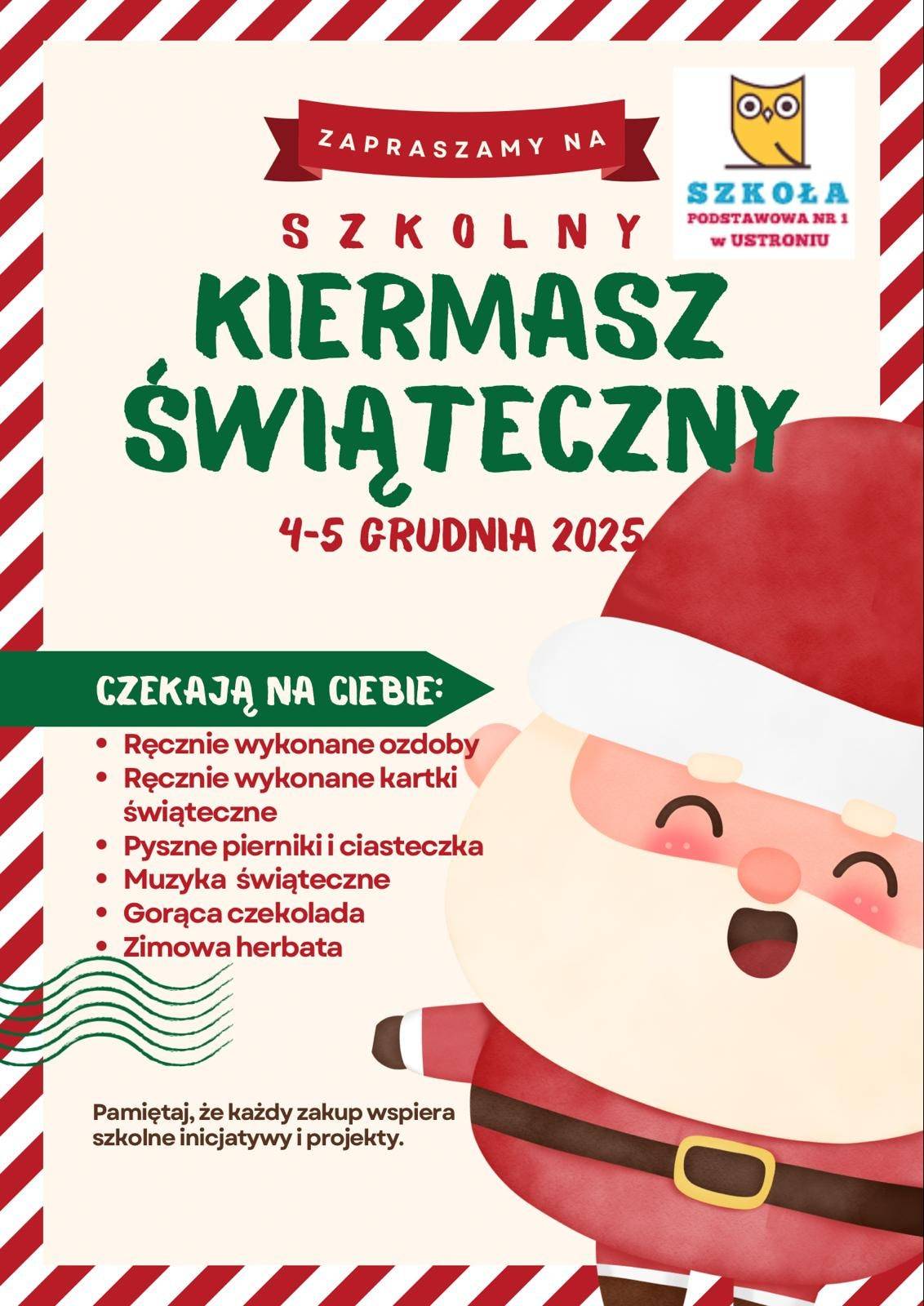 ZAPRASZAMY NA

SZKOŁA
PODSTAWOWA NR 1
w USTRONIU

SZKOLNY
KIERMASZ
ŚWIĄTECZNY

4-5 GRUDNIA 2025

CZEKAJĄ NA CIEBIE:

• Ręcznie wykonane ozdoby
• Ręcznie wykonane kartki świąteczne
• Pyszne pierniki i ciasteczka
• Muzyka świąteczne
• Gorąca czekolada
• Zimowa herbata

Pamiętaj, że każdy zakup wspiera szkolne inicjatywy i projekty.